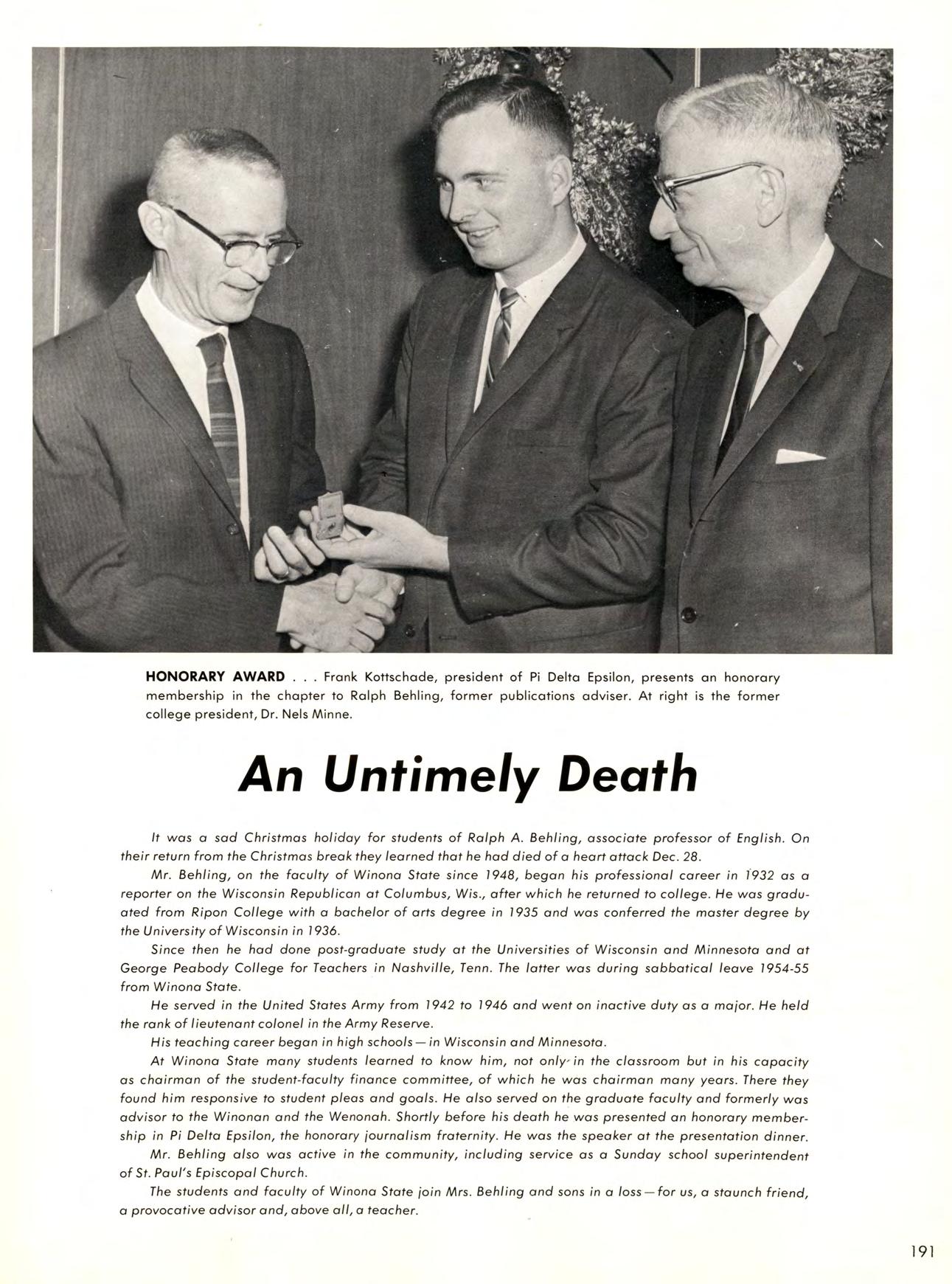 HONORARY AWARD . . . Frank Kottschade, president of Pi Delta Epsilon, presents an honorary membership in the chapter to Ralph Behling, former publications adviser. At right is the former college president, Dr. Nels Minne.

An Untimely Death

It was a sad Christmas holiday for students of Ralph A. Behling, associate professor of English. On their return from the Christmas break they learned that he had died of a heart attack Dec. 28.

Mr. Behling, on the faculty of Winona State since 1948, began his professional career in 1932 as a reporter on the Wisconsin Republican at Columbus, Wis., after which he returned to college. He was graduated from Ripon College with a bachelor of arts degree in 1935 and was conferred the master degree by the University of Wisconsin in 1936.

Since then he had done post-graduate study at the Universities of Wisconsin and Minnesota and at George Peabody College for Teachers in Nashville, Tenn. The latter was during sabbatical leave 1954-55 from Winona State.

He served in the United States Army from 1942 to 1946 and went on inactive duty as a major. He held the rank of lieutenant colonel in the Army Reserve.

His teaching career began in high schools — in Wisconsin and Minnesota.

At Winona State many students learned to know him, not only in the classroom but in his capacity as chairman of the student-faculty finance committee, of which he was chairman many years. There they found him responsive to student pleas and goals. He also served on the graduate faculty and formerly was advisor to the Winonan and the Wenonah. Shortly before his death he was presented an honorary membership in Pi Delta Epsilon, the honorary journalism fraternity. He was the speaker at the presentation dinner.

Mr. Behling also was active in the community, including service as a Sunday school superintendent of St. Paul's Episcopal Church.

The students and faculty of Winona State join Mrs. Behling and sons in a loss — for us, a staunch friend, a provocative advisor and, above all, a teacher.

191